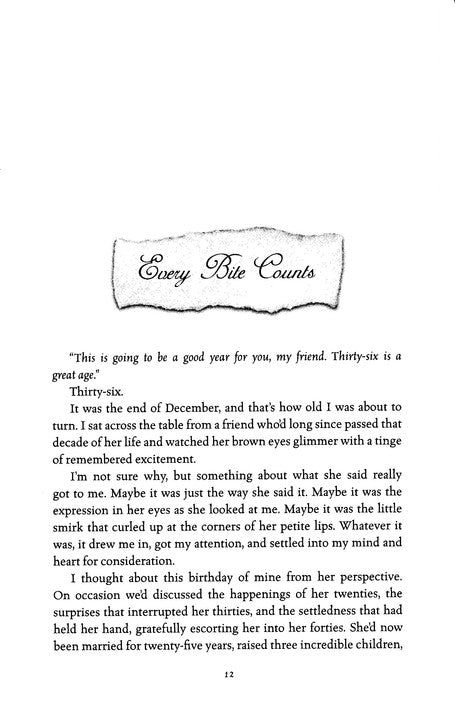 Every Bite Counts

"This is going to be a good year for you, my friend. Thirty-six is a great age."

Thirty-six.

It was the end of December, and that's how old I was about to turn. I sat across the table from a friend who'd long since passed that decade of her life and watched her brown eyes glimmer with a tinge of remembered excitement.

I'm not sure why, but something about what she said really got to me. Maybe it was just the way she said it. Maybe it was the expression in her eyes as she looked at me. Maybe it was the little smirk that curled up at the corners of her petite lips. Whatever it was, it drew me in, got my attention, and settled into my mind and heart for consideration.

I thought about this birthday of mine from her perspective. On occasion we'd discussed the happenings of her twenties, the surprises that interrupted her thirties, and the settledness that had held her hand, gratefully escorting her into her forties. She'd now been married for twenty-five years, raised three incredible children,

12